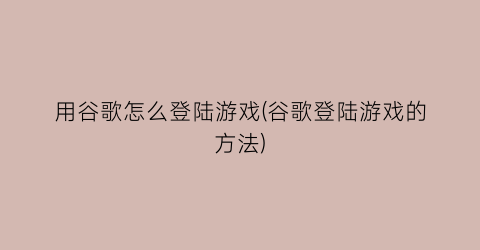 用谷歌怎么登陆游戏(谷歌登陆游戏的方法)